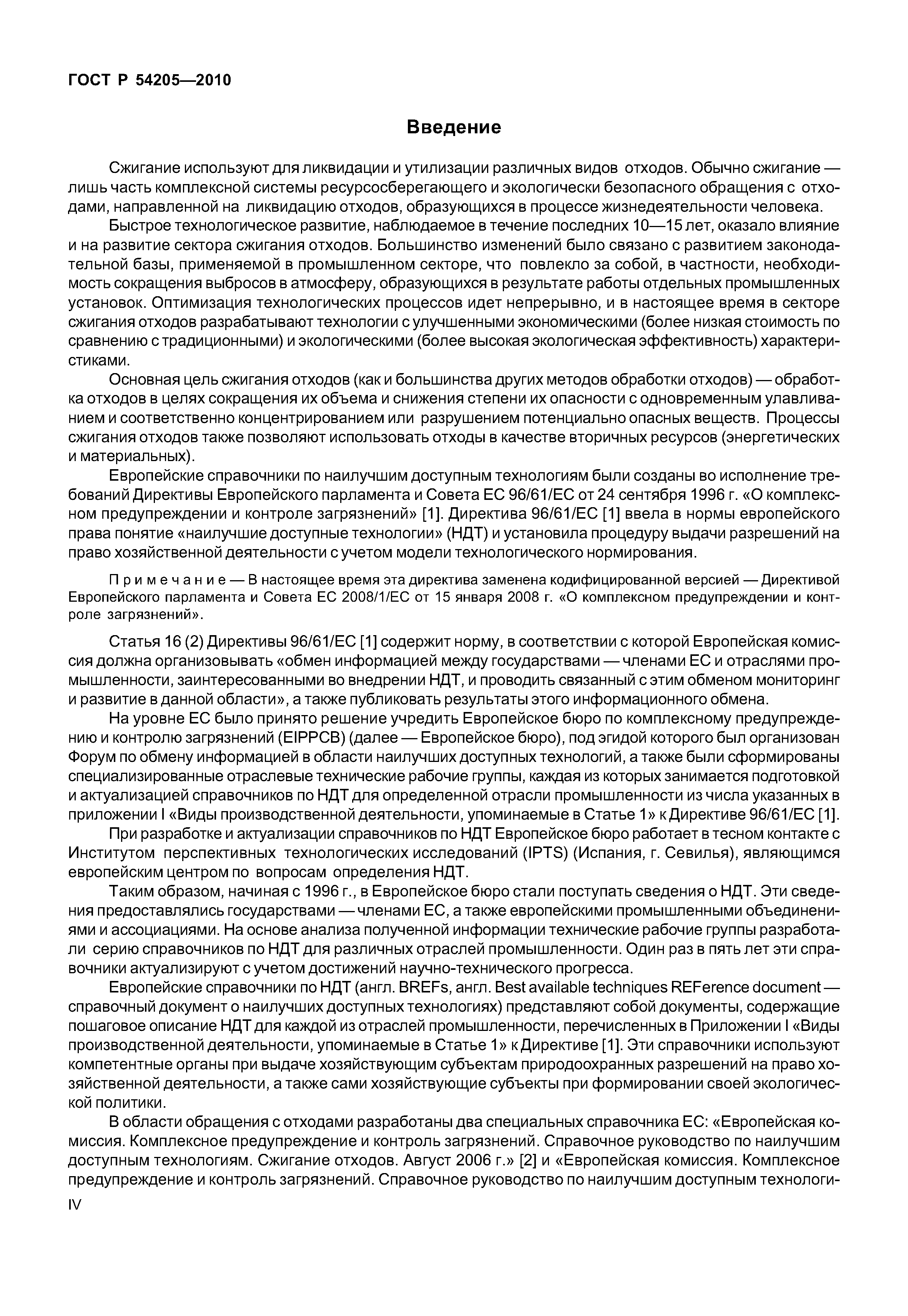 ГОСТ Р 54205—2010

Введение

Сжигание используют для ликвидации и утилизации различных видов отходов. Обычно сжигание — лишь часть комплексной системы ресурсосберегающего и экологически безопасного обращения с отходами, направленной на ликвидацию отходов, образующихся в процессе жизнедеятельности человека.

Быстрое технологическое развитие, наблюдаемое в течение последних 10—15 лет, оказало влияние и на развитие сектора сжигания отходов. Большинство изменений было связано с развитием законодательной базы, применяемой в промышленном секторе, что повлекло за собой, в частности, необходимость сокращения выбросов в атмосферу, образующихся в результате работы отдельных промышленных установок. Оптимизация технологических процессов идет непрерывно, и в настоящее время в секторе сжигания отходов разрабатывают технологии с улучшенными экономическими (более низкая стоимость по сравнению с традиционными) и экологическими (более высокая экологическая эффективность) характеристиками.

Основная цель сжигания отходов (как и большинства других методов обработки отходов) — обработка отходов в целях сокращения их объема и снижения степени их опасности с одновременным улавливанием и соответственно концентрированием или разрушением потенциально опасных веществ. Процессы сжигания отходов также позволяют использовать отходы в качестве вторичных ресурсов (энергетических и материальных).

Европейские справочники по наилучшим доступным технологиям были созданы во исполнение требований Директивы Европейского парламента и Совета ЕС 96/61/ЕС от 24 сентября 1996 г. «О комплексном предупреждении и контроле загрязнений» [1]. Директива 96/61/ЕС [1] ввела в нормы европейского права понятие «наилучшие доступные технологии» (НДТ) и установила процедуру выдачи разрешений на право хозяйственной деятельности с учетом модели технологического нормирования.

Примечание — В настоящее время эта директива заменена кодифицированной версией — Директивой Европейского парламента и Совета ЕС 2008/1/ЕС от 15 января 2008 г. «О комплексном предупреждении и контроле загрязнений».

Статья 16 (2) Директивы 96/61/ЕС [1] содержит норму, в соответствии с которой Европейская комиссия должна организовывать «обмен информацией между государствами — членами ЕС и отраслями промышленности, заинтересованными во внедрении НДТ, и проводить связанный с этим обменом мониторинг и развитие в данной области», а также публиковать результаты этого информационного обмена.

На уровне ЕС было принято решение учредить Европейское бюро по комплексному предупреждению и контролю загрязнений (EIPPCB) (далее — Европейское бюро), под эгидой которого был организован Форум по обмену информацией в области наилучших доступных технологий, а также были сформированы специализированные отраслевые технические рабочие группы, каждая из которых занимается подготовкой и актуализацией справочников по НДТ для определенной отрасли промышленности из числа указанных в приложении I «Виды производственной деятельности, упоминаемые в Статье 1» к Директиве 96/61/ЕС [1].

При разработке и актуализации справочников по НДТ Европейское бюро работает в тесном контакте с Институтом перспективных технологических исследований (IPTS) (Испания, г. Севилья), являющимся европейским центром по вопросам определения НДТ.

Таким образом, начиная с 1996 г., в Европейское бюро стали поступать сведения о НДТ. Эти сведения предоставлялись государствами — членами ЕС, а также европейскими промышленными объединениями и ассоциациями. На основе анализа полученной информации технические рабочие группы разработали серию справочников по НДТ для различных отраслей промышленности. Один раз в пять лет эти справочники актуализируют с учетом достижений научно-технического прогресса.

Европейские справочники по НДТ (англ. BREFs, англ. Best available techniques REFerence document — справочный документ о наилучших доступных технологиях) представляют собой документы, содержащие пошаговое описание НДТ для каждой из отраслей промышленности, перечисленных в Приложении I «Виды производственной деятельности, упоминаемые в Статье 1» к Директиве [1]. Эти справочники используют компетентные органы при выдаче хозяйствующим субъектам природоохранных разрешений на право хозяйственной деятельности, а также сами хозяйствующие субъекты при формировании своей экологической политики.

В области обращения с отходами разработаны два специальных справочника ЕС: «Европейская комиссия. Комплексное предупреждение и контроль загрязнений. Справочное руководство по наилучшим доступным технологиям. Сжигание отходов. Август 2006 г.» [2] и «Европейская комиссия. Комплексное предупреждение и контроль загрязнений. Справочное руководство по наилучшим доступным технологи-

IV